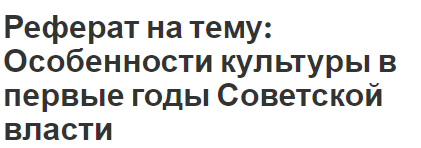 Реферат на тему: Особенности культуры в первые годы Советской власти